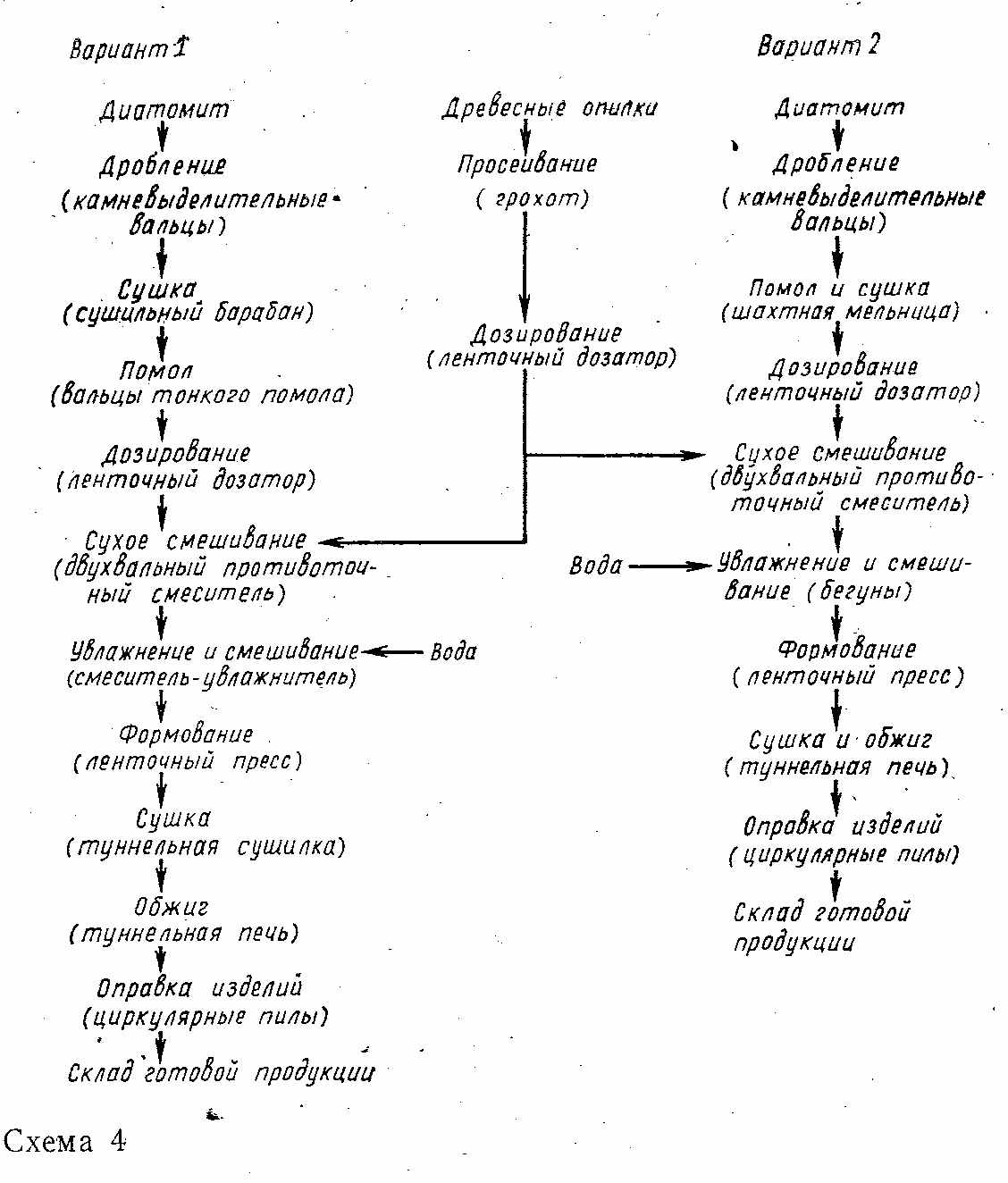 Вариант 1

Диатомит

Дробление (камневыделительные вальцы)

Сушка (сушильный барабан)

Помол (вальцы тонкого помола)

Дозирование (ленточный дозатор)

Сухое смешивание (двухвальный противоточный смеситель)

Увлажнение и смешивание (смеситель-увлажнитель)

Вода

Формование (ленточный пресс)

Сушка (туннельная сушилка)

Обжиг (туннельная печь)

Оправка изделий (циркулярные пилы)

Склад готовой продукции

Древесные опилки

Просеивание (грохот)

Дозирование (ленточный дозатор)

Вариант 2

Диатомит

Дробление (камневыделительные вальцы)

Помол и сушка (шахтная мельница)

Дозирование (ленточный дозатор)

Сухое смешивание (двухвальный противоточный смеситель)

Вода

Увлажнение и смешивание (бегуны)

Формование (ленточный пресс)

Сушка и обжиг (туннельная печь)

Оправка изделий (циркулярные пилы)

Склад готовой продукции

Схема 4